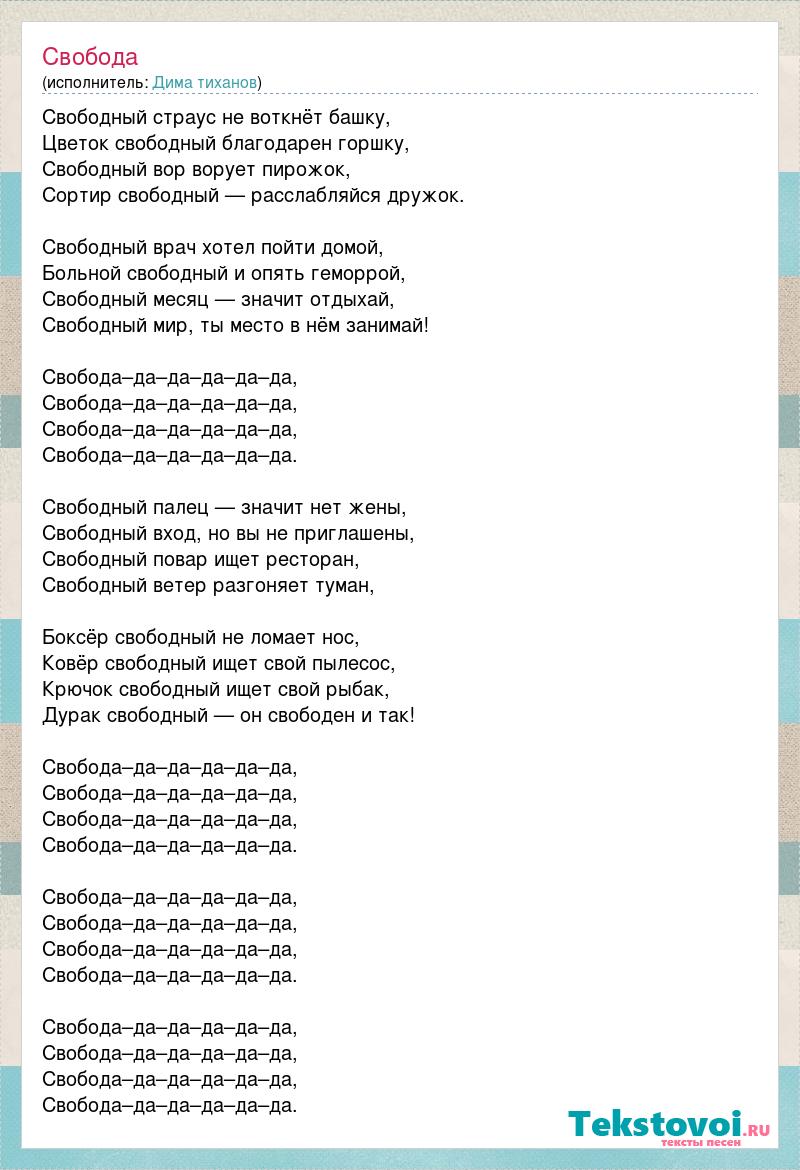 Свобода
(исполнитель: Дима тиханов)

Свободный страус не воткнёт башку,
Цветок свободный благодарен горшку,
Свободный вор ворует пирожок,
Сортир свободный — расслабляйся дружок.

Свободный врач хотел пойти домой,
Больной свободный и опять геморрой,
Свободный месяц — значит отдыхай,
Свободный мир, ты место в нём занимай!

Свобода–да–да–да–да–да,
Свобода–да–да–да–да–да,
Свобода–да–да–да–да–да,
Свобода–да–да–да–да–да.

Свободный палец — значит нет жены,
Свободный вход, но вы не приглашены,
Свободный повар ищет ресторан,
Свободный ветер разгоняет туман,

Боксёр свободный не ломает нос,
Ковёр свободный ищет свой пылесос,
Крючок свободный ищет свой рыбак,
Дурак свободный — он свободен и так!

Свобода–да–да–да–да–да,
Свобода–да–да–да–да–да,
Свобода–да–да–да–да–да,
Свобода–да–да–да–да–да.

Свобода–да–да–да–да–да,
Свобода–да–да–да–да–да,
Свобода–да–да–да–да–да,
Свобода–да–да–да–да–да.

Свобода–да–да–да–да–да,
Свобода–да–да–да–да–да,
Свобода–да–да–да–да–да,
Свобода–да–да–да–да–да.

Tekstovoi.RU
тексты песен